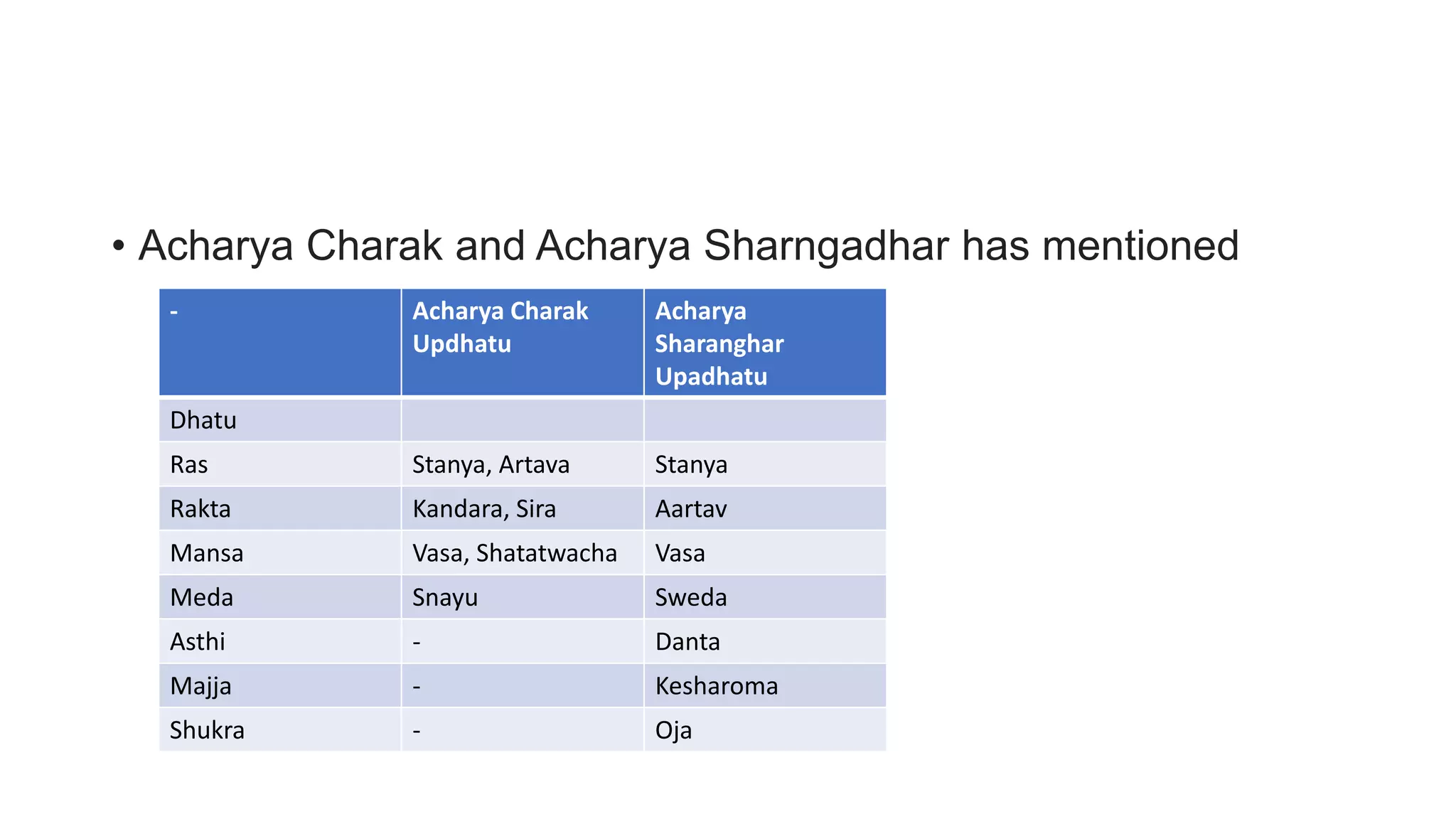 • Acharya Charak and Acharya Sharngadhar has mentioned

| - | Acharya Charak Updhatu | Acharya Sharanghar Upadhatu |
|---|---|---|
| Dhatu | | |
| Ras | Stanya, Artava | Stanya |
| Rakta | Kandara, Sira | Aartav |
| Mansa | Vasa, Shatatwacha | Vasa |
| Meda | Snayu | Sweda |
| Asthi | - | Danta |
| Majja | - | Kesharoma |
| Shukra | - | Oja |